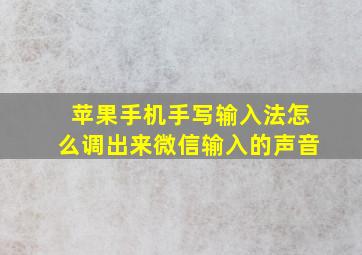 苹果手机手写输入法怎么调出来微信输入的声音